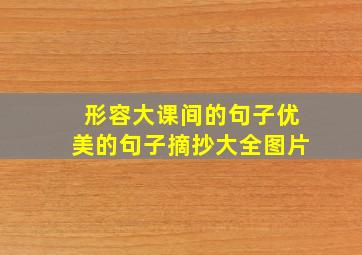 形容大课间的句子优美的句子摘抄大全图片